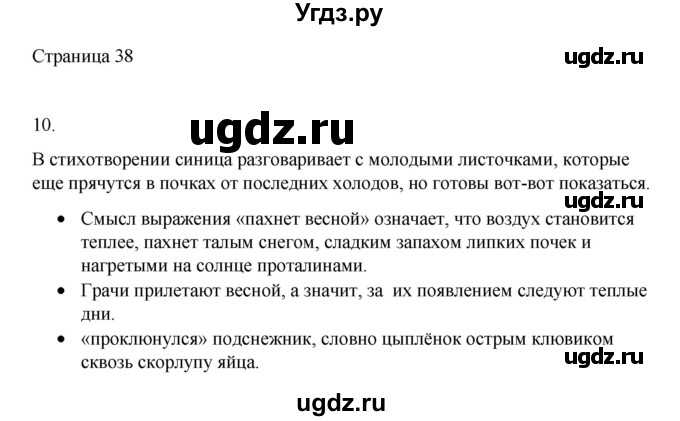 Угдз.ру

Страница 38

ugdz.ru

10.

ugdz.ru

В стихотворении синица разговаривает с молодыми листочками, которые еще прячутся в почках от последних холодов, но готовы вот-вот показаться.

ugdz.ru

- Смысл выражения «пахнет весной» означает, что воздух становится теплее, пахнет талым снегом, сладким запахом липких почек и нагретыми на солнце проталинами.
- Грачи прилетают весной, а значит, за их появлением следуют теплые дни.
- «проклюнулся» подснежник, словно цыплёнок острым клювиком сквозь скорлупу яйца.

ugdz.ru

ugdz.ru